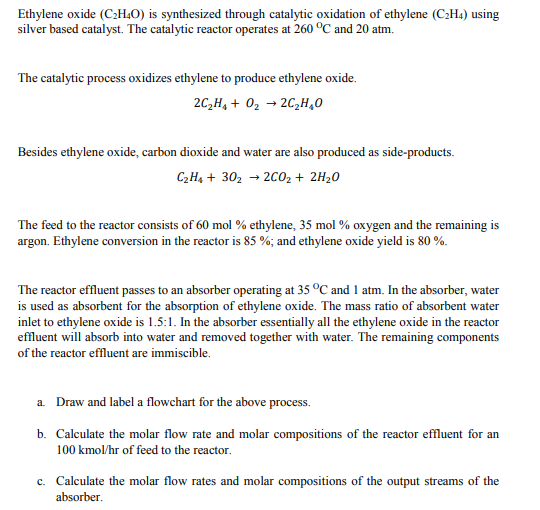 Ethylene oxide ($C_2H_4O$) is synthesized through catalytic oxidation of ethylene ($C_2H_4$) using silver based catalyst. The catalytic reactor operates at 260 $^oC$ and 20 atm.

The catalytic process oxidizes ethylene to produce ethylene oxide.

$2C_2H_4 + O_2 \rightarrow 2C_2H_4O$

Besides ethylene oxide, carbon dioxide and water are also produced as side-products.

$C_2H_4 + 3O_2 \rightarrow 2CO_2 + 2H_2O$

The feed to the reactor consists of 60 mol % ethylene, 35 mol % oxygen and the remaining is argon. Ethylene conversion in the reactor is 85 %; and ethylene oxide yield is 80 %.

The reactor effluent passes to an absorber operating at 35 $^oC$ and 1 atm. In the absorber, water is used as absorbent for the absorption of ethylene oxide. The mass ratio of absorbent water inlet to ethylene oxide is 1.5:1. In the absorber essentially all the ethylene oxide in the reactor effluent will absorb into water and removed together with water. The remaining components of the reactor effluent are immiscible.

a. Draw and label a flowchart for the above process.

b. Calculate the molar flow rate and molar compositions of the reactor effluent for an 100 kmol/hr of feed to the reactor.

c. Calculate the molar flow rates and molar compositions of the output streams of the absorber.